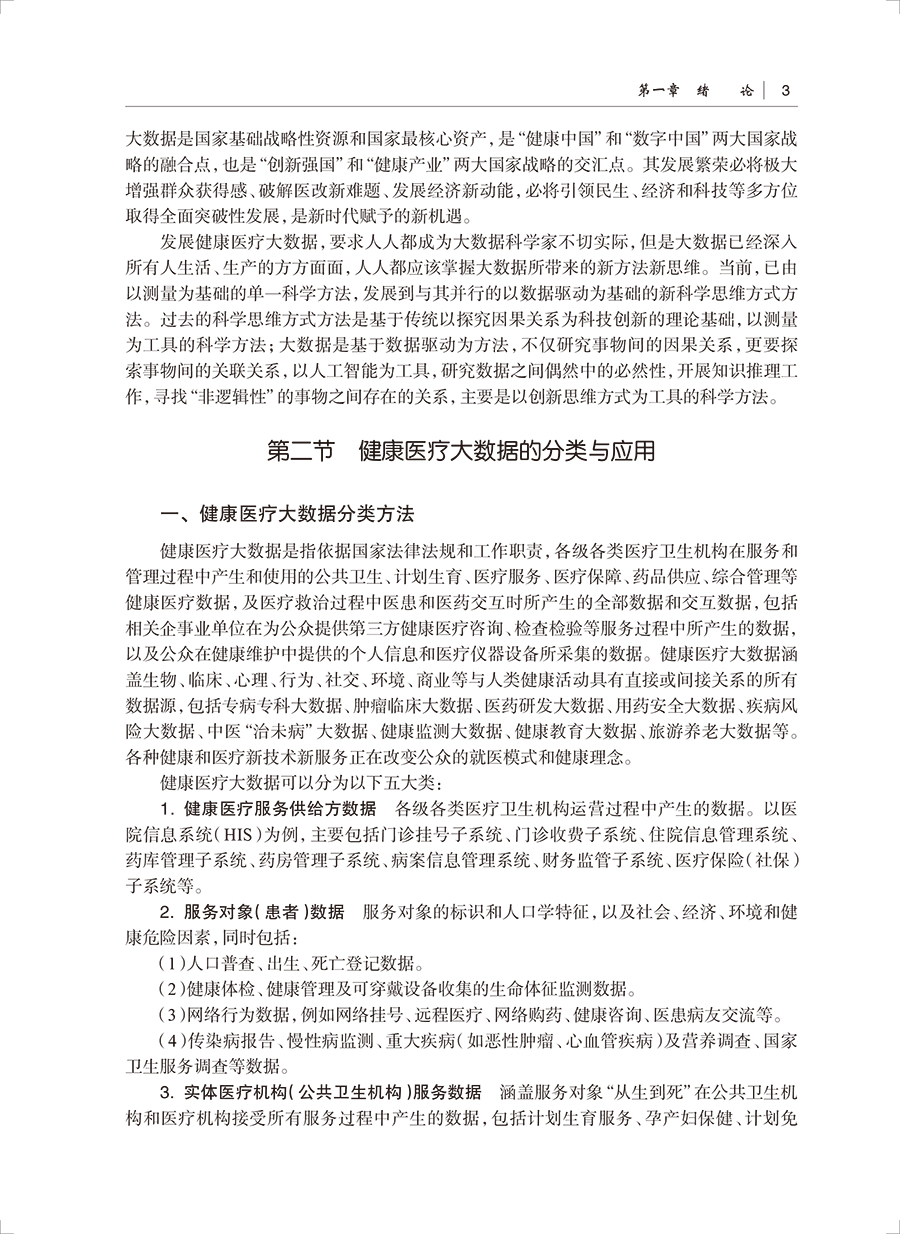 第一章 绪 论 | 3

大数据是国家基础战略性资源和国家最核心资产，是“健康中国”和“数字中国”两大国家战略的融合点，也是“创新强国”和“健康产业”两大国家战略的交汇点。其发展繁荣必将极大增强群众获得感、破解医改新难题、发展经济新动能，必将引领民生、经济和科技等多方位取得全面突破性发展，是新时代赋予的新机遇。

发展健康医疗大数据，要求人人都成为大数据科学家不切实际，但是大数据已经深入所有人生活、生产的方方面面，人人都应该掌握大数据所带来的新方法新思维。当前，已由以测量为基础的单一科学方法，发展到与其并行的以数据驱动为基础的新科学思维方式方法。过去的科学思维方式方法是基于传统以探究因果关系为科技创新的理论基础，以测量为工具的科学方法；大数据是基于数据驱动为方法，不仅研究事物间的因果关系，更要探索事物间的关联关系，以人工智能为工具，研究数据之间偶然中的必然性，开展知识推理工作，寻找“非逻辑性”的事物之间存在的关系，主要是以创新思维方式为工具的科学方法。

第二节 健康医疗大数据的分类与应用

一、健康医疗大数据分类方法

健康医疗大数据是指依据国家法律法规和工作职责，各级各类医疗卫生机构在服务和管理过程中产生和使用的公共卫生、计划生育、医疗服务、医疗保障、药品供应、综合管理等健康医疗数据，及医疗救治过程中医患和医药交互时所产生的全部数据和交互数据，包括相关企事业单位在为公众提供第三方健康医疗咨询、检查检验等服务过程中所产生的数据，以及公众在健康维护中提供的个人信息和医疗仪器设备所采集的数据。健康医疗大数据涵盖生物、临床、心理、行为、社交、环境、商业等与人类健康活动具有直接或间接关系的所有数据源，包括专病专科大数据、肿瘤临床大数据、医药研发大数据、用药安全大数据、疾病风险大数据、中医“治未病”大数据、健康监测大数据、健康教育大数据、旅游养老大数据等。各种健康和医疗新技术新服务正在改变公众的就医模式和健康理念。

健康医疗大数据可以分为以下五大类：

1. 健康医疗服务供给方数据 各级各类医疗卫生机构运营过程中产生的数据。以医院信息系统（HIS）为例，主要包括门诊挂号子系统、门诊收费子系统、住院信息管理系统、药库管理子系统、药房管理子系统、病案信息管理系统、财务监管子系统、医疗保险（社保）子系统等。

2. 服务对象（患者）数据 服务对象的标识和人口学特征，以及社会、经济、环境和健康危险因素，同时包括：

（1）人口普查、出生、死亡登记数据。

（2）健康体检、健康管理及可穿戴设备收集的生命体征监测数据。

（3）网络行为数据，例如网络挂号、远程医疗、网络购药、健康咨询、医患病友交流等。

（4）传染病报告、慢性病监测、重大疾病（如恶性肿瘤、心血管疾病）及营养调查、国家卫生服务调查等数据。

3. 实体医疗机构（公共卫生机构）服务数据 涵盖服务对象“从生到死”在公共卫生机构和医疗机构接受所有服务过程中产生的数据，包括计划生育服务、孕产妇保健、计划免